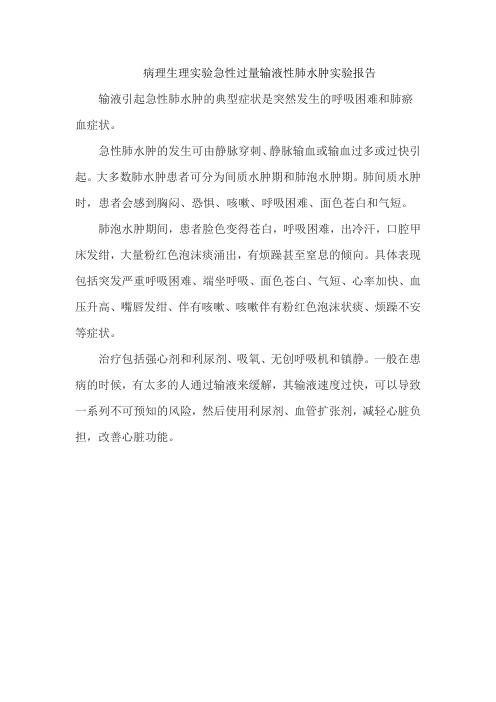 病理生理实验急性过量输液性肺水肿实验报告

输液引起急性肺水肿的典型症状是突然发生的呼吸困难和肺瘀血症状。

急性肺水肿的发生可由静脉穿刺、静脉输血或输血过多或过快引起。大多数肺水肿患者可分为间质水肿期和肺泡水肿期。肺间质水肿时，患者会感到胸闷、恐惧、咳嗽、呼吸困难、面色苍白和气短。

肺泡水肿期间，患者脸色变得苍白，呼吸困难，出冷汗，口腔甲床发绀，大量粉红色泡沫痰涌出，有烦躁甚至窒息的倾向。具体表现包括突发严重呼吸困难、端坐呼吸、面色苍白、气短、心率加快、血压升高、嘴唇发绀、伴有咳嗽、咳嗽伴有粉红色泡沫状痰、烦躁不安等症状。

治疗包括强心剂和利尿剂、吸氧、无创呼吸机和镇静。一般在患病的时候，有太多的人通过输液来缓解，其输液速度过快，可以导致一系列不可预知的风险，然后使用利尿剂、血管扩张剂，减轻心脏负担，改善心脏功能。